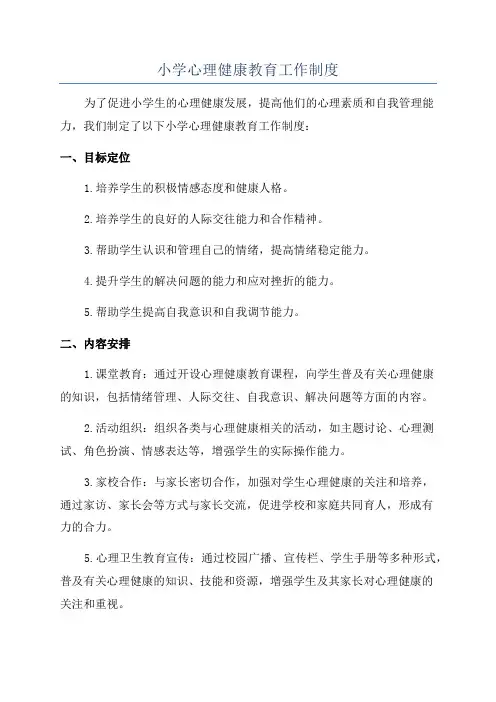 小学心理健康教育工作制度

为了促进小学生的心理健康发展，提高他们的心理素质和自我管理能力，我们制定了以下小学心理健康教育工作制度：

一、目标定位

1.培养学生的积极情感态度和健康人格。

2.培养学生的良好的人际交往能力和合作精神。

3.帮助学生认识和管理自己的情绪，提高情绪稳定能力。

4.提升学生的解决问题的能力和应对挫折的能力。

5.帮助学生提高自我意识和自我调节能力。

二、内容安排

1.课堂教育：通过开设心理健康教育课程，向学生普及有关心理健康的知识，包括情绪管理、人际交往、自我意识、解决问题等方面的内容。

2.活动组织：组织各类与心理健康相关的活动，如主题讨论、心理测试、角色扮演、情感表达等，增强学生的实际操作能力。

3.家校合作：与家长密切合作，加强对学生心理健康的关注和培养，通过家访、家长会等方式与家长交流，促进学校和家庭共同育人，形成有力的合力。

5.心理卫生教育宣传：通过校园广播、宣传栏、学生手册等多种形式，普及有关心理健康的知识、技能和资源，增强学生及其家长对心理健康的关注和重视。